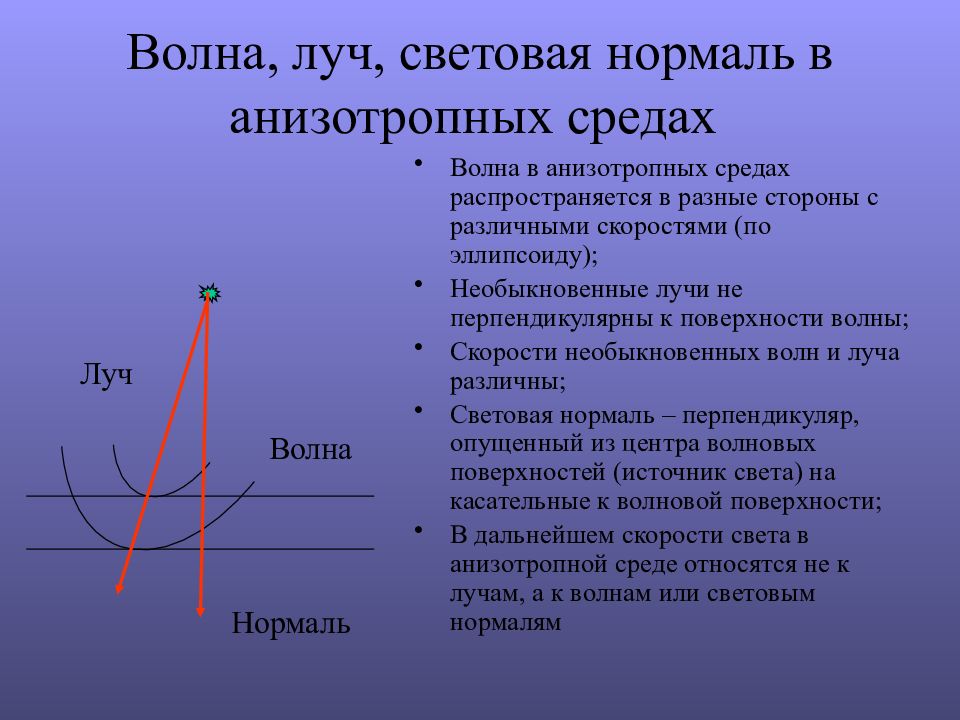 Волна, луч, световая нормаль в анизотропных средах

Луч

Волна

Нормаль

• Волна в анизотропных средах распространяется в разные стороны с различными скоростями (по эллипсоиду);
• Необыкновенные лучи не перпендикулярны к поверхности волны;
• Скорости необыкновенных волн и луча различны;
• Световая нормаль – перпендикуляр, опущенный из центра волновых поверхностей (источник света) на касательные к волновой поверхности;
• В дальнейшем скорости света в анизотропной среде относятся не к лучам, а к волнам или световым нормалям